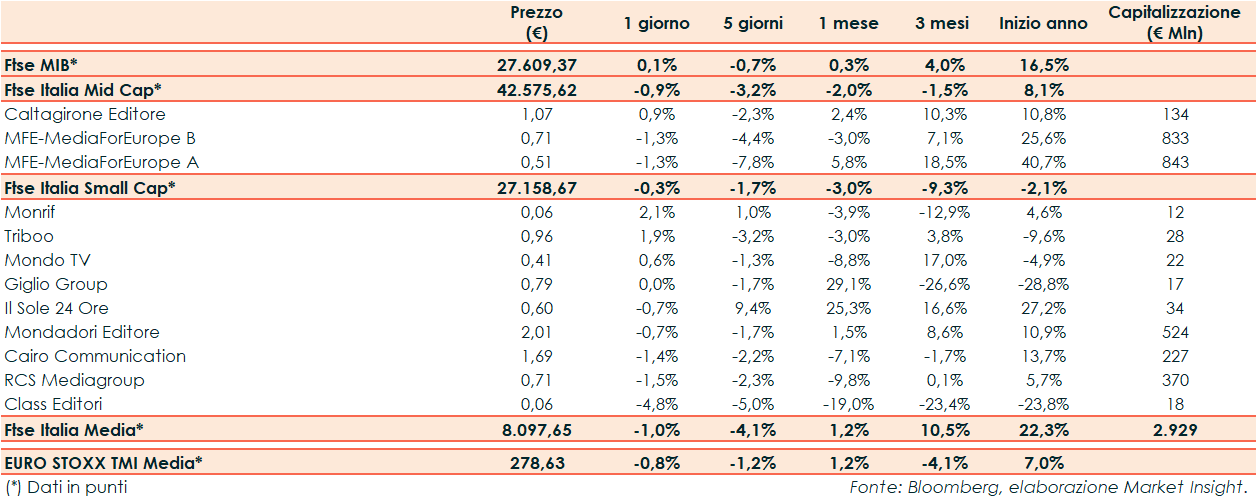 |  | Prezzo (€) | 1 giorno | 5 giorni | 1 mese | 3 mesi | Inizio anno | Capitalizzazione (€ Mln) |
|---|---|---|---|---|---|---|---|
| Ftse MIB* | 27.609,37 | 0,1% | -0,7% | 0,3% | 4,0% | 16,5% |  |
| Ftse Italia Mid Cap* | 42.575,62 | -0,9% | -3,2% | -2,0% | -1,5% | 8,1% |  |
| Caltagirone Editore | 1,07 | 0,9% | -2,3% | 2,4% | 10,3% | 10,8% | 134 |
| MFE-MediaForEurope B | 0,71 | -1,3% | -4,4% | -3,0% | 7,1% | 25,6% | 833 |
| MFE-MediaForEurope A | 0,51 | -1,3% | -7,8% | 5,8% | 18,5% | 40,7% | 843 |
| Ftse Italia Small Cap* | 27.158,67 | -0,3% | -1,7% | -3,0% | -9,3% | -2,1% |  |
| Monrif | 0,06 | 2,1% | 1,0% | -3,9% | -12,9% | 4,6% | 12 |
| Triboo | 0,96 | 1,9% | -3,2% | -3,0% | 3,8% | -9,6% | 28 |
| Mondo TV | 0,41 | 0,6% | -1,3% | -8,8% | 17,0% | -4,9% | 22 |
| Giglio Group | 0,79 | 0,0% | -1,7% | 29,1% | -26,6% | -28,8% | 17 |
| Il Sole 24 Ore | 0,60 | -0,7% | 9,4% | 25,3% | 16,6% | 27,2% | 34 |
| Mondadori Editore | 2,01 | -0,7% | -1,7% | 1,5% | 8,6% | 10,9% | 524 |
| Cairo Communication | 1,69 | -1,4% | -2,2% | -7,1% | -1,7% | 13,7% | 227 |
| RCS Mediagroup | 0,71 | -1,5% | -2,3% | -9,8% | 0,1% | 5,7% | 370 |
| Class Editori | 0,06 | -4,8% | -5,0% | -19,0% | -23,4% | -23,8% | 18 |
| Ftse Italia Media* | 8.097,65 | -1,0% | -4,1% | 1,2% | 10,5% | 22,3% | 2.929 |
| EURO STOXX TMI Media* | 278,63 | -0,8% | -1,2% | 1,2% | -4,1% | 7,0% |  |

(*) Dati in punti

Fonte: Bloomberg, elaborazione Market Insight.